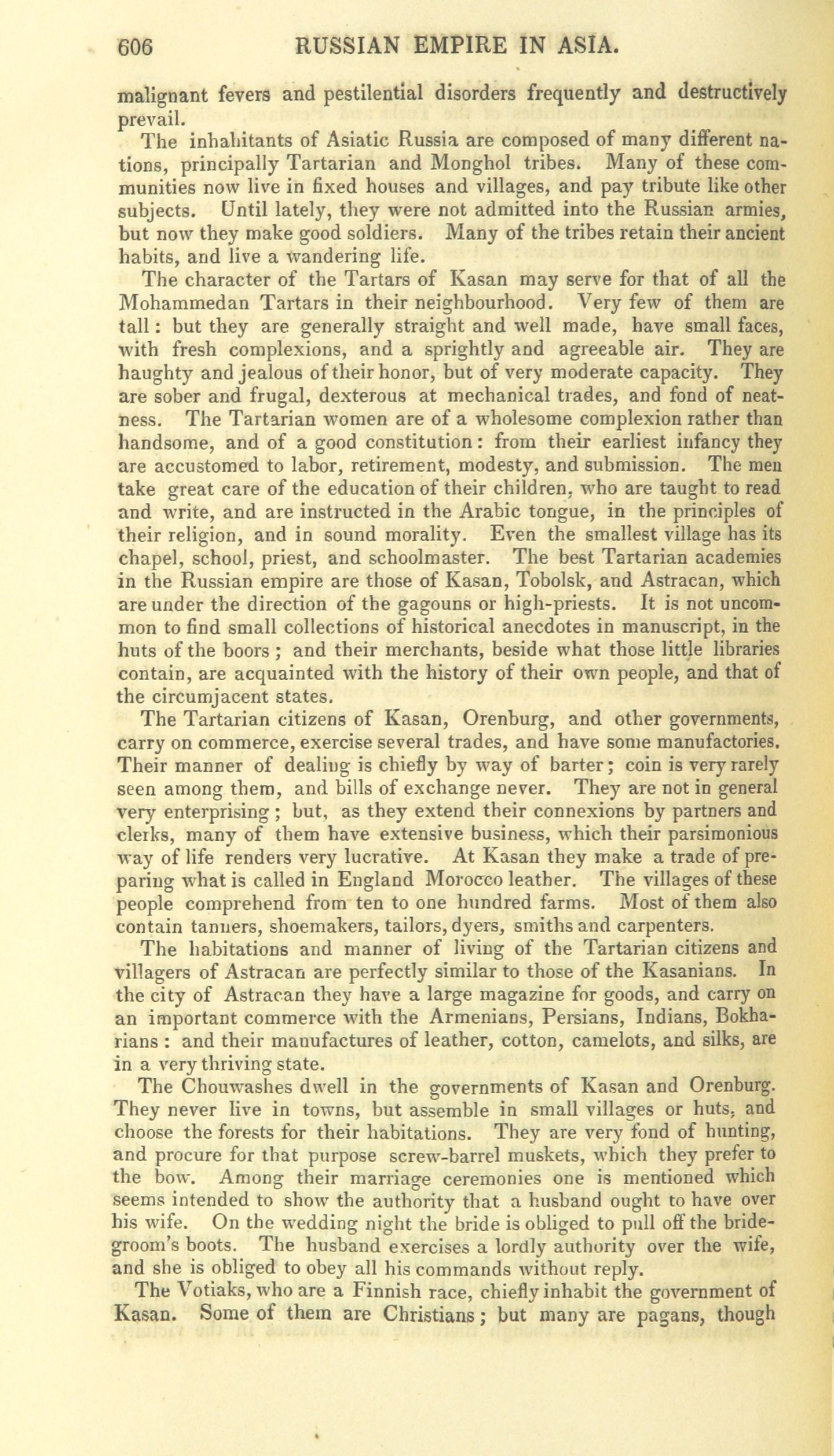 606 RUSSIAN EMPIRE IN ASIA.

malignant fevers and pestilential disorders frequently and destructively prevail.

The inhabitants of Asiatic Russia are composed of many different nations, principally Tartarian and Monghol tribes. Many of these communities now live in fixed houses and villages, and pay tribute like other subjects. Until lately, they were not admitted into the Russian armies, but now they make good soldiers. Many of the tribes retain their ancient habits, and live a wandering life.

The character of the Tartars of Kasan may serve for that of all the Mohammedan Tartars in their neighbourhood. Very few of them are tall: but they are generally straight and well made, have small faces, with fresh complexions, and a sprightly and agreeable air. They are haughty and jealous of their honor, but of very moderate capacity. They are sober and frugal, dexterous at mechanical trades, and fond of neatness. The Tartarian women are of a wholesome complexion rather than handsome, and of a good constitution: from their earliest infancy they are accustomed to labor, retirement, modesty, and submission. The men take great care of the education of their children, who are taught to read and write, and are instructed in the Arabic tongue, in the principles of their religion, and in sound morality. Even the smallest village has its chapel, school, priest, and schoolmaster. The best Tartarian academies in the Russian empire are those of Kasan, Tobolsk, and Astracan, which are under the direction of the gagouns or high-priests. It is not uncommon to find small collections of historical anecdotes in manuscript, in the huts of the boors; and their merchants, beside what those little libraries contain, are acquainted with the history of their own people, and that of the circumjacent states.

The Tartarian citizens of Kasan, Orenburg, and other governments, carry on commerce, exercise several trades, and have some manufactories. Their manner of dealing is chiefly by way of barter; coin is very rarely seen among them, and bills of exchange never. They are not in general very enterprising; but, as they extend their connexions by partners and clerks, many of them have extensive business, which their parsimonious way of life renders very lucrative. At Kasan they make a trade of preparing what is called in England Morocco leather. The villages of these people comprehend from ten to one hundred farms. Most of them also contain tanners, shoemakers, tailors, dyers, smiths and carpenters.

The habitations and manner of living of the Tartarian citizens and villagers of Astracan are perfectly similar to those of the Kasanians. In the city of Astracan they have a large magazine for goods, and carry on an important commerce with the Armenians, Persians, Indians, Bokharians: and their manufactures of leather, cotton, camelots, and silks, are in a very thriving state.

The Chouwashes dwell in the governments of Kasan and Orenburg. They never live in towns, but assemble in small villages or huts, and choose the forests for their habitations. They are very fond of hunting, and procure for that purpose screw-barrel muskets, which they prefer to the bow. Among their marriage ceremonies one is mentioned which seems intended to show the authority that a husband ought to have over his wife. On the wedding night the bride is obliged to pull off the bridegroom's boots. The husband exercises a lordly authority over the wife, and she is obliged to obey all his commands without reply.

The Votiaks, who are a Finnish race, chiefly inhabit the government of Kasan. Some of them are Christians; but many are pagans, though